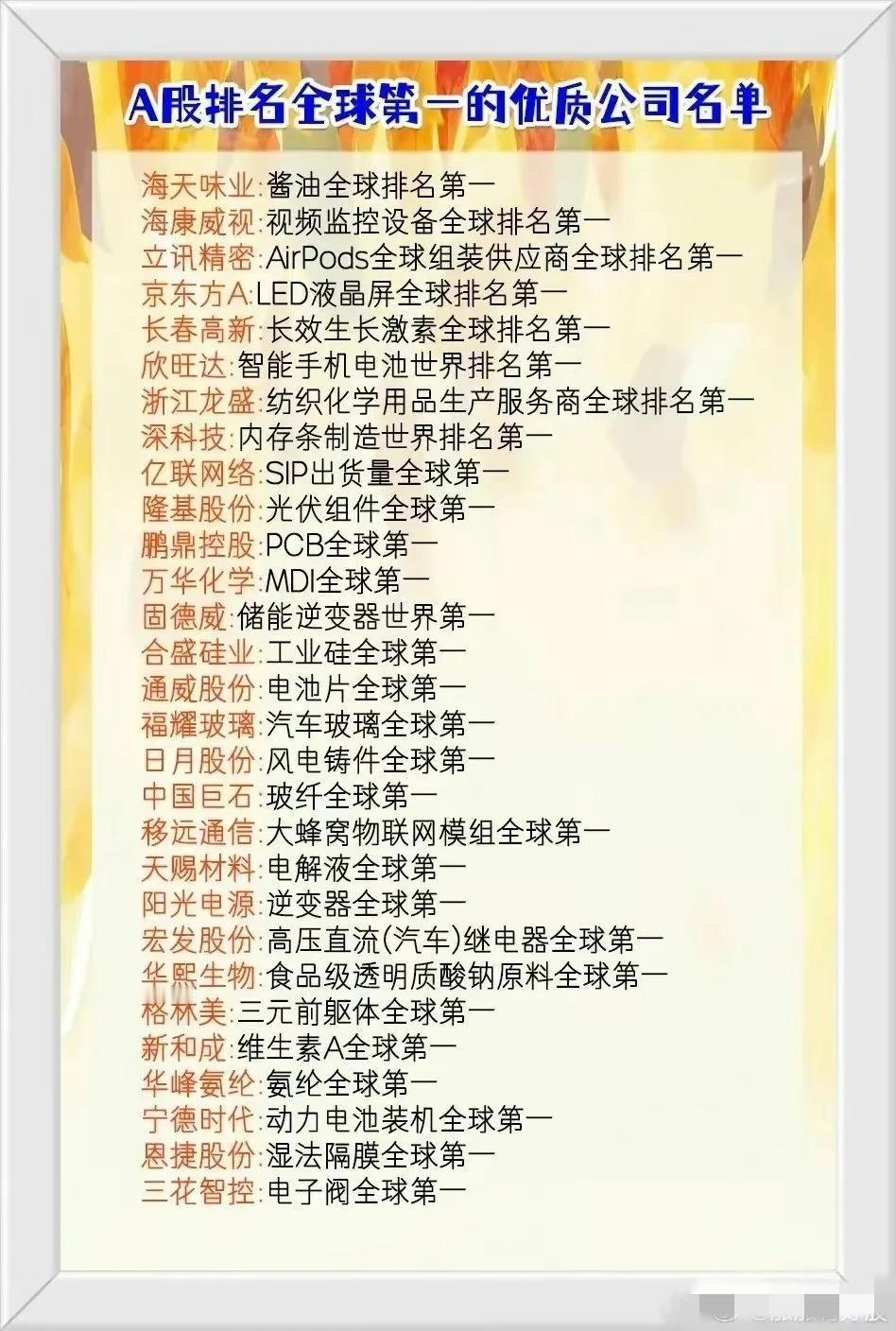 A股排名全球第一的优质公司名单

海天味业:酱油全球排名第一
海康威视:视频监控设备全球排名第一
立讯精密:AirPods全球组装供应商全球排名第一
京东方A:LED液晶屏全球排名第一
长春高新:长效生长激素全球排名第一
欣旺达:智能手机电池世界排名第一
浙江龙盛:纺织化学用品生产服务商全球排名第一
深科技:内存条制造世界排名第一
亿联网络:SIP出货量全球第一
隆基股份:光伏组件全球第一
鹏鼎控股:PCB全球第一
万华化学:MDI全球第一
固德威:储能逆变器世界第一
合盛硅业:工业硅全球第一
通威股份:电池片全球第一
福耀玻璃:汽车玻璃全球第一
日月股份:风电铸件全球第一
中国巨石:玻纤全球第一
移远通信:大蜂窝物联网模组全球第一
天赐材料:电解液全球第一
阳光电源:逆变器全球第一
宏发股份:高压直流(汽车)继电器全球第一
华熙生物:食品级透明质酸钠原料全球第一
格林美:三元前躯体全球第一
新和成:维生素A全球第一
华峰氨纶:氨纶全球第一
宁德时代:动力电池装机全球第一
恩捷股份:湿法隔膜全球第一
三花智控:电子阀全球第一